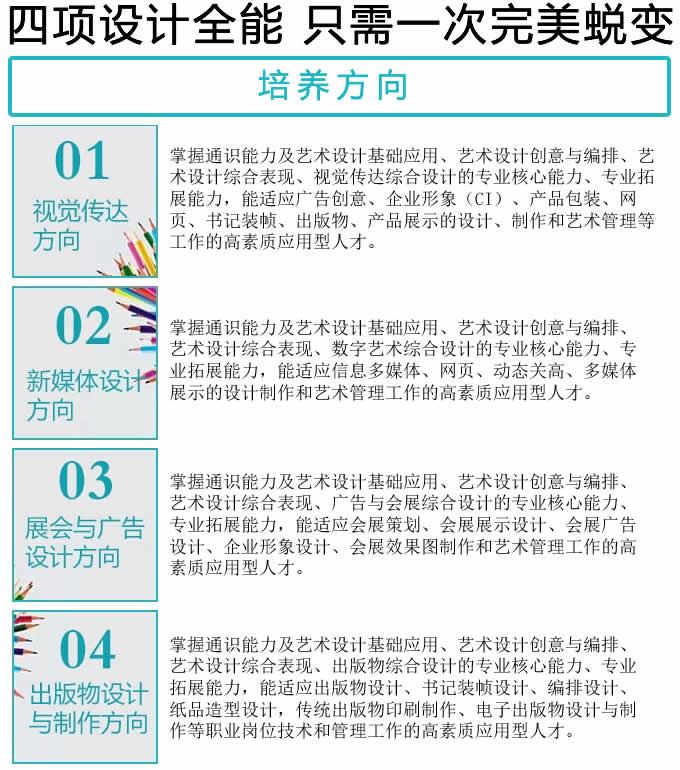 四项设计全能 只需一次完美蜕变

培养方向

01
视觉传达方向

掌握通识能力及艺术设计基础应用、艺术设计创意与编排、艺术设计综合表现、视觉传达综合设计的专业核心能力、专业拓展能力，能适应广告创意、企业形象（CI）、产品包装、网页、书记装帧、出版物、产品展示的设计、制作和艺术管理等工作的高素质应用型人才。

02
新媒体设计方向

掌握通识能力及艺术设计基础应用、艺术设计创意与编排、艺术设计综合表现、数字艺术综合设计的专业核心能力、专业拓展能力，能适应信息多媒体、网页、动态关高、多媒体展示的设计制作和艺术管理工作的高素质应用型人才。

03
展会与广告设计方向

掌握通识能力及艺术设计基础应用、艺术设计创意与编排、艺术设计综合表现、广告与会展综合设计的专业核心能力、专业拓展能力，能适应会展策划、会展展示设计、会展广告设计、企业形象设计、会展效果图制作和艺术管理工作的高素质应用型人才。

04
出版物设计与制作方向

掌握通识能力及艺术设计基础应用、艺术设计创意与编排、艺术设计综合表现、出版物综合设计的专业核心能力、专业拓展能力，能适应出版物设计、书记装帧设计、编排设计、纸品造型设计，传统出版物印刷制作、电子出版物设计与制作等职业岗位技术和管理工作的高素质应用型人才。